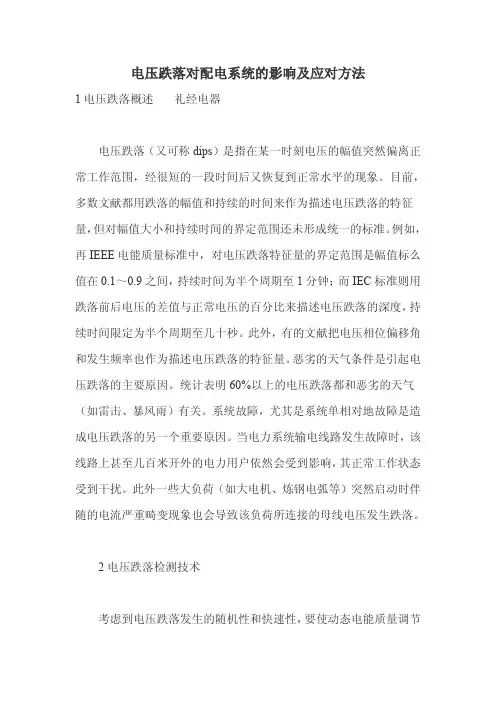 电压跌落对配电系统的影响及应对方法

1 电压跌落概述　　礼经电器

电压跌落（又可称 dips）是指在某一时刻电压的幅值突然偏离正常工作范围，经很短的一段时间后又恢复到正常水平的现象。目前，多数文献都用跌落的幅值和持续的时间来作为描述电压跌落的特征量，但对幅值大小和持续时间的界定范围还未形成统一的标准。例如，再 IEEE 电能质量标准中，对电压跌落特征量的界定范围是幅值标么值在 0.1～0.9 之间，持续时间为半个周期至 1 分钟；而 IEC 标准则用跌落前后电压的差值与正常电压的百分比来描述电压跌落的深度，持续时间限定为半个周期至几十秒。此外，有的文献把电压相位偏移角和发生频率也作为描述电压跌落的特征量。恶劣的天气条件是引起电压跌落的主要原因。统计表明 60%以上的电压跌落都和恶劣的天气（如雷击、暴风雨）有关。系统故障，尤其是系统单相对地故障是造成电压跌落的另一个重要原因。当电力系统输电线路发生故障时，该线路上甚至几百米开外的电力用户依然会受到影响，其正常工作状态受到干扰。此外一些大负荷（如大电机、炼钢电弧等）突然启动时伴随的电流严重畸变现象也会导致该负荷所连接的母线电压发生跌落。

2 电压跌落检测技术

考虑到电压跌落发生的随机性和快速性，要使动态电能质量调节